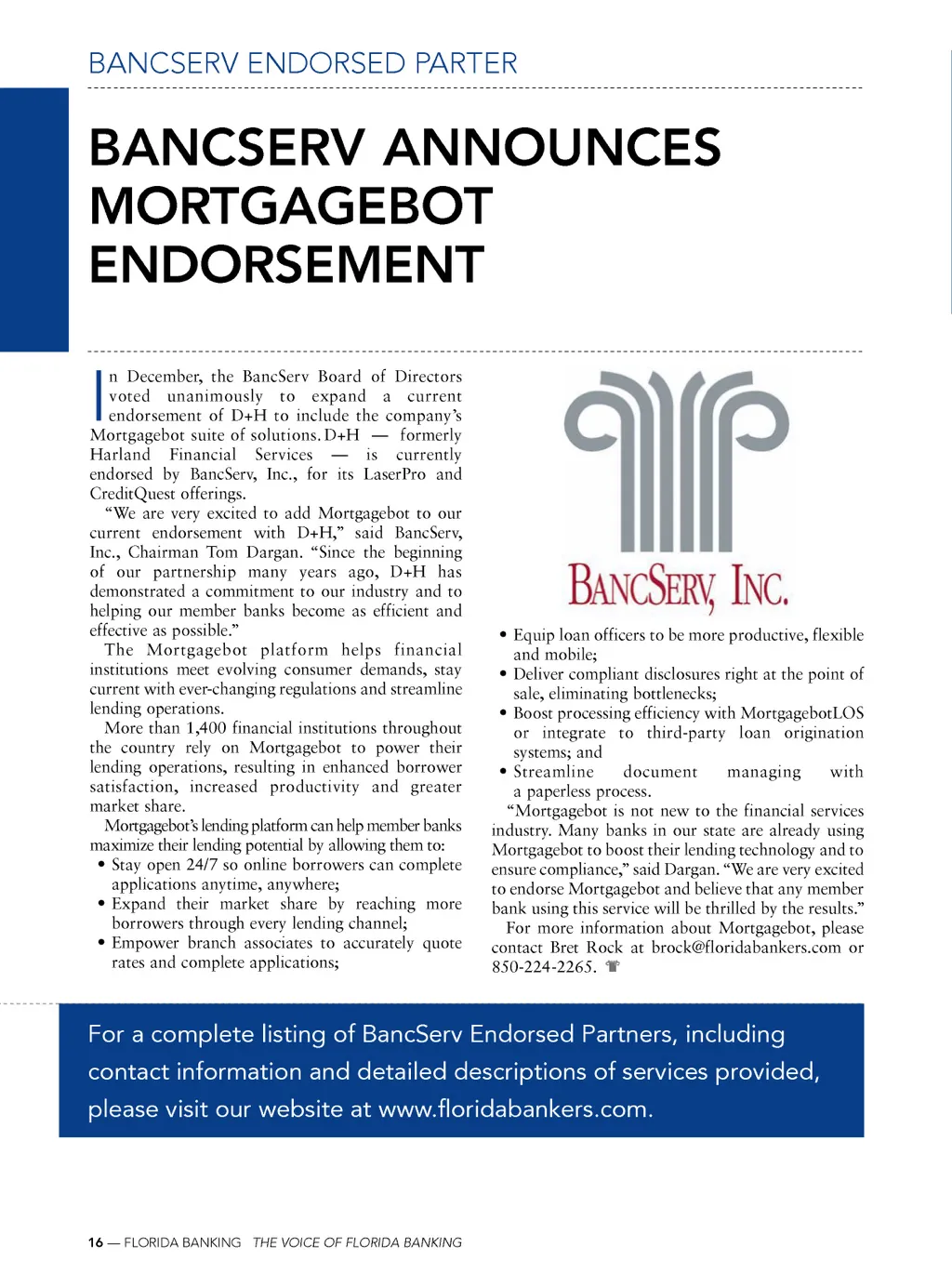 BANCSERV ENDORSED PARTER

BANCSERV ANNOUNCES MORTGAGEBOT ENDORSEMENT

In December, the BancServ Board of Directors voted unanimously to expand a current endorsement of D+H to include the company's Mortgagebot suite of solutions. D+H — formerly Harland Financial Services — is currently endorsed by BancServ, Inc., for its LaserPro and CreditQuest offerings.

"We are very excited to add Mortgagebot to our current endorsement with D+H," said BancServ, Inc., Chairman Tom Dargan. "Since the beginning of our partnership many years ago, D+H has demonstrated a commitment to our industry and to helping our member banks become as efficient and effective as possible."

The Mortgagebot platform helps financial institutions meet evolving consumer demands, stay current with ever-changing regulations and streamline lending operations.

More than 1,400 financial institutions throughout the country rely on Mortgagebot to power their lending operations, resulting in enhanced borrower satisfaction, increased productivity and greater market share.

Mortgagebot's lending platform can help member banks maximize their lending potential by allowing them to:

• Stay open 24/7 so online borrowers can complete applications anytime, anywhere;
• Expand their market share by reaching more borrowers through every lending channel;
• Empower branch associates to accurately quote rates and complete applications;

BANCSERV, INC.

• Equip loan officers to be more productive, flexible and mobile;
• Deliver compliant disclosures right at the point of sale, eliminating bottlenecks;
• Boost processing efficiency with MortgagebotLOS or integrate to third-party loan origination systems; and
• Streamline document managing with a paperless process.

"Mortgagebot is not new to the financial services industry. Many banks in our state are already using Mortgagebot to boost their lending technology and to ensure compliance," said Dargan. "We are very excited to endorse Mortgagebot and believe that any member bank using this service will be thrilled by the results."

For more information about Mortgagebot, please contact Bret Rock at brock@floridabankers.com or 850-224-2265.

For a complete listing of BancServ Endorsed Partners, including contact information and detailed descriptions of services provided, please visit our website at www.floridabankers.com.

16 — FLORIDA BANKING THE VOICE OF FLORIDA BANKING